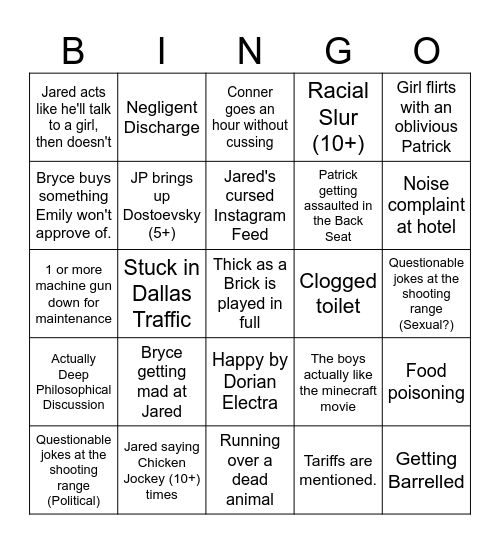 | B | I | N | G | O |
|---|---|---|---|---|
| Jared acts like he'll talk to a girl, then doesn't | Negligent Discharge | Conner goes an hour without cussing | Racial Slur (10+) | Girl flirts with an oblivious Patrick |
| Bryce buys something Emily won't approve of. | JP brings up Dostoevsky (5+) | Jared's cursed Instagram Feed | Patrick getting assaulted in the Back Seat | Noise complaint at hotel |
| 1 or more machine gun down for maintenance | Stuck in Dallas Traffic | Thick as a Brick is played in full | Clogged toilet | Questionable jokes at the shooting range (Sexual?) |
| Actually Deep Philosophical Discussion | Bryce getting mad at Jared | Happy by Dorian Electra | The boys actually like the minecraft movie | Food poisoning |
| Questionable jokes at the shooting range (Political) | Jared saying Chicken Jockey (10+) times | Running over a dead animal | Tariffs are mentioned. | Getting Barrelled |